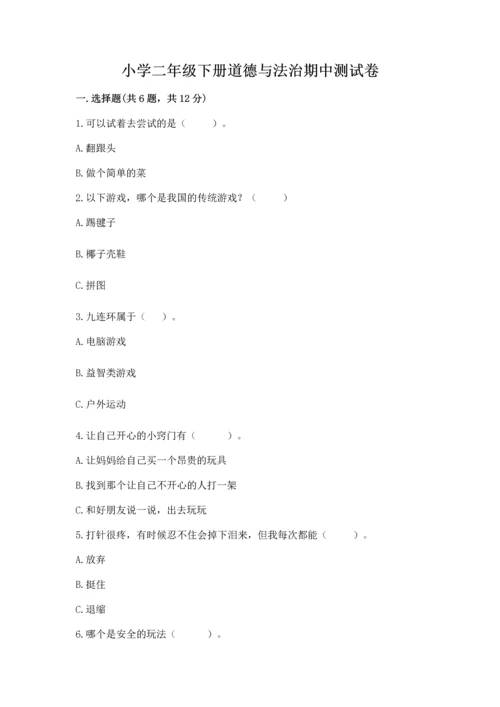 小学二年级下册道德与法治期中测试卷

一. 选择题(共 6 题，共 12 分)

1. 可以试着去尝试的是（　　）。

A. 翻跟头

B. 做个简单的菜

2. 以下游戏，哪个是我国的传统游戏？（　　）

A. 踢毽子

B. 椰子壳鞋

C. 拼图

3. 九连环属于（　）。

A. 电脑游戏

B. 益智类游戏

C. 户外运动

4. 让自己开心的小窍门有（　　）。

A. 让妈妈给自己买一个昂贵的玩具

B. 找到那个让自己不开心的人打一架

C. 和好朋友说一说，出去玩玩

5. 打针很疼，有时候忍不住会掉下泪来，但我每次都能（　　）。

A. 放弃

B. 挺住

C. 退缩

6. 哪个是安全的玩法（　　）。